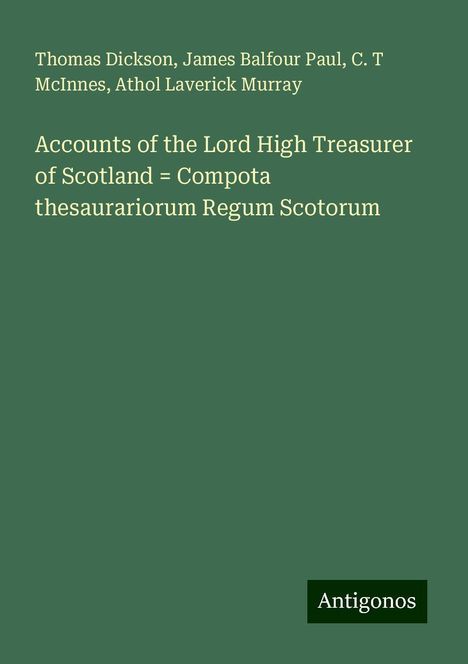 Thomas Dickson, James Balfour Paul, C. T McInnes, Athol Laverick Murray

Accounts of the Lord High Treasurer of Scotland = Compota thesaurariorum Regum Scotorum

Antigonos